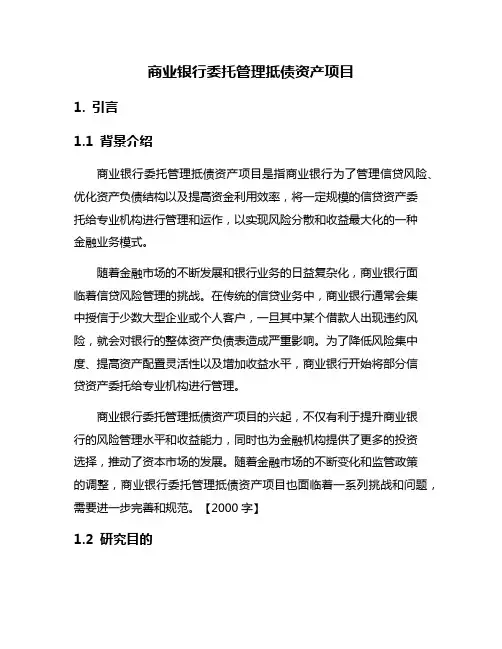 商业银行委托管理抵债资产项目

1. 引言

1.1 背景介绍

商业银行委托管理抵债资产项目是指商业银行为了管理信贷风险、优化资产负债结构以及提高资金利用效率，将一定规模的信贷资产委托给专业机构进行管理和运作，以实现风险分散和收益最大化的一种金融业务模式。

随着金融市场的不断发展和银行业务的日益复杂化，商业银行面临着信贷风险管理的挑战。在传统的信贷业务中，商业银行通常会集中授信于少数大型企业或个人客户，一旦其中某个借款人出现违约风险，就会对银行的整体资产负债表造成严重影响。为了降低风险集中度、提高资产配置灵活性以及增加收益水平，商业银行开始将部分信贷资产委托给专业机构进行管理。

商业银行委托管理抵债资产项目的兴起，不仅有利于提升商业银行的风险管理水平和收益能力，同时也为金融机构提供了更多的投资选择，推动了资本市场的发展。随着金融市场的不断变化和监管政策的调整，商业银行委托管理抵债资产项目也面临着一系列挑战和问题，需要进一步完善和规范。【2000 字】

1.2 研究目的